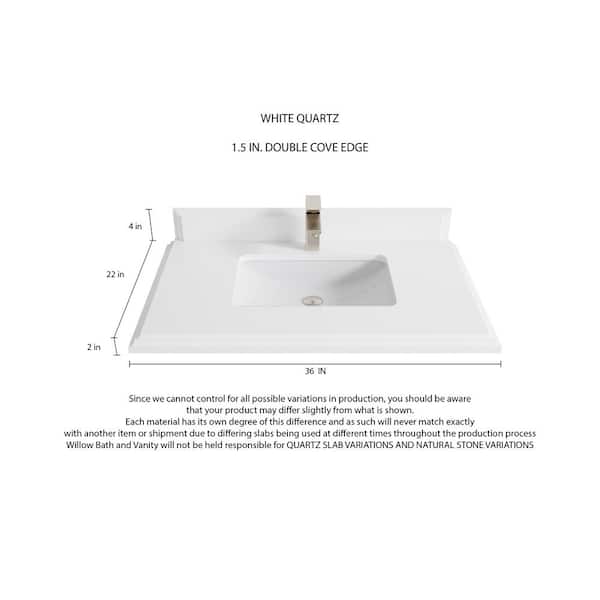 WHITE QUARTZ

1.5 IN. DOUBLE COVE EDGE

4 in

22 in

2 in

36 IN

Since we cannot control for all possible variations in production, you should be aware that your product may differ slightly from what is shown.
Each material has its own degree of this difference and as such will never match exactly with another item or shipment due to differing slabs being used at different times throughout the production process
Willow Bath and Vanity will not be held responsible for QUARTZ SLAB VARIATIONS AND NATURAL STONE VARIATIONS